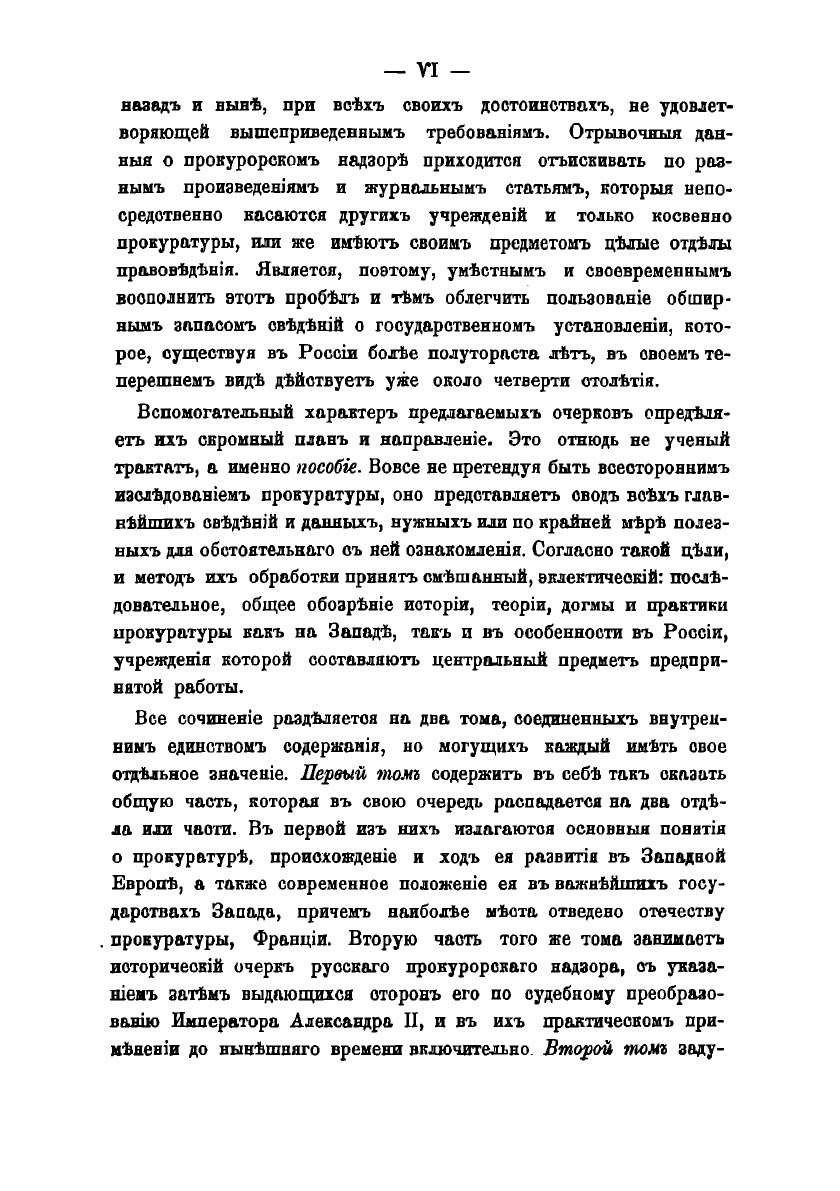 — VI —

назадъ и нынѣ, при всѣхъ своихъ достоинствахъ, не удовлетворяющей вышеприведеннымъ требованіямъ. Отрывочныя данныя о прокурорскомъ надзорѣ приходится отъискивать по разнымъ произведеніямъ и журнальнымъ статьямъ, которыя непосредственно касаются другихъ учрежденій и только косвенно прокуратуры, или же имѣютъ своимъ предметомъ цѣлые отдѣлы правовѣдѣнія. Является, поэтому, умѣстнымъ и своевременнымъ восполнить этотъ пробѣлъ и тѣмъ облегчить пользованіе обширнымъ запасомъ свѣдѣній о государственномъ установленіи, которое, существуя въ Россіи болѣе полутораста лѣтъ, въ своемъ теперешнемъ видѣ дѣйствуетъ уже около четверти столѣтія.

Вспомогательный характеръ предлагаемыхъ очерковъ опредѣляетъ ихъ скромный планъ и направленіе. Это отнюдь не ученый трактатъ, а именно пособіе. Вовсе не претендуя быть всестороннимъ изслѣдованіемъ прокуратуры, оно представляетъ сводъ всѣхъ главнѣйшихъ свѣдѣній и данныхъ, нужныхъ или по крайней мѣрѣ полезныхъ для обстоятельнаго съ ней ознакомленія. Согласно такой цѣли, и методъ ихъ обработки принятъ смѣшанный, эклектическій: послѣдовательное, общее обозрѣніе исторіи, теоріи, догмы и практики прокуратуры какъ на Западѣ, такъ и въ особенности въ Россіи, учрежденія которой составляютъ центральный предметъ предпринятой работы.

Все сочиненіе раздѣляется на два тома, соединенныхъ внутреннимъ единствомъ содержанія, но могущихъ каждый имѣть свое отдѣльное значеніе. Первый томъ содержитъ въ себѣ такъ сказать общую часть, которая въ свою очередь распадается на два отдѣла или части. Въ первой изъ нихъ излагаются основныя понятія о прокуратурѣ, происхожденіе и ходъ ея развитія въ Западной Европѣ, а также современное положеніе ея въ важнѣйшихъ государствахъ Запада, причемъ наиболѣе мѣста отведено отечеству прокуратуры, Франціи. Вторую часть того же тома занимаетъ историческій очеркъ русскаго прокурорскаго надзора, съ указаніемъ затѣмъ выдающихся сторонъ его по судебному преобразованію Императора Александра II, и въ ихъ практическомъ примѣненіи до нынѣшняго времени включительно. Второй томъ заду-